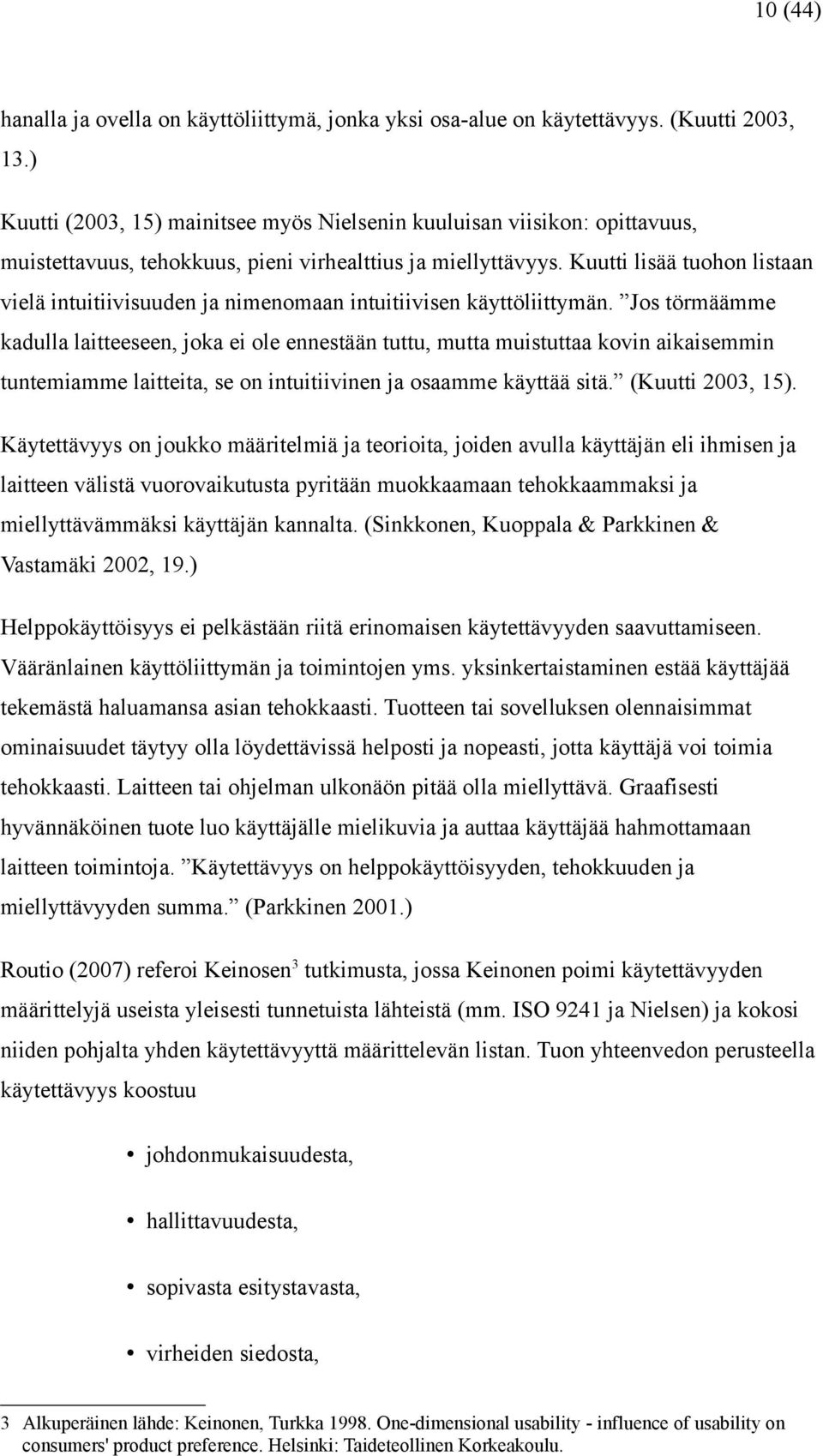 10 (44)

hanalla ja ovella on käyttöliittymä, jonka yksi osa-alue on käytettävyys. (Kuutti 2003, 13.)

Kuutti (2003, 15) mainitsee myös Nielsenin kuuluisan viisikon: opittavuus, muistettavuus, tehokkuus, pieni virhealttius ja miellyttävyys. Kuutti lisää tuohon listaan vielä intuitiivisuuden ja nimenomaan intuitiivisen käyttöliittymän. ”Jos törmäämme kadulla laitteeseen, joka ei ole ennestään tuttu, mutta muistuttaa kovin aikaisemmin tuntemiamme laitteita, se on intuitiivinen ja osaamme käyttää sitä.” (Kuutti 2003, 15).

Käytettävyys on joukko määritelmiä ja teorioita, joiden avulla käyttäjän eli ihmisen ja laitteen välistä vuorovaikutusta pyritään muokkaamaan tehokkaammaksi ja miellyttävämmäksi käyttäjän kannalta. (Sinkkonen, Kuoppala & Parkkinen & Vastamäki 2002, 19.)

Helppokäyttöisyys ei pelkästään riitä erinomaisen käytettävyyden saavuttamiseen. Vääränlainen käyttöliittymän ja toimintojen yms. yksinkertaistaminen estää käyttäjää tekemästä haluamansa asian tehokkaasti. Tuotteen tai sovelluksen olennaisimmat ominaisuudet täytyy olla löydettävissä helposti ja nopeasti, jotta käyttäjä voi toimia tehokkaasti. Laitteen tai ohjelman ulkonäön pitää olla miellyttävä. Graafisesti hyvännäköinen tuote luo käyttäjälle mielikuvia ja auttaa käyttäjää hahmottamaan laitteen toimintoja. ”Käytettävyys on helppokäyttöisyyden, tehokkuuden ja miellyttävyyden summa.” (Parkkinen 2001.)

Routio (2007) referoi Keinosen$^3$ tutkimusta, jossa Keinonen poimi käytettävyyden määrittelyjä useista yleisesti tunnetuista lähteistä (mm. ISO 9241 ja Nielsen) ja kokosi niiden pohjalta yhden käytettävyyttä määrittelevän listan. Tuon yhteenvedon perusteella käytettävyys koostuu

• johdonmukaisuudesta,
• hallittavuudesta,
• sopivasta esitystavasta,
• virheiden siedosta,

3 Alkuperäinen lähde: Keinonen, Turkka 1998. One-dimensional usability - influence of usability on consumers' product preference. Helsinki: Taideteollinen Korkeakoulu.